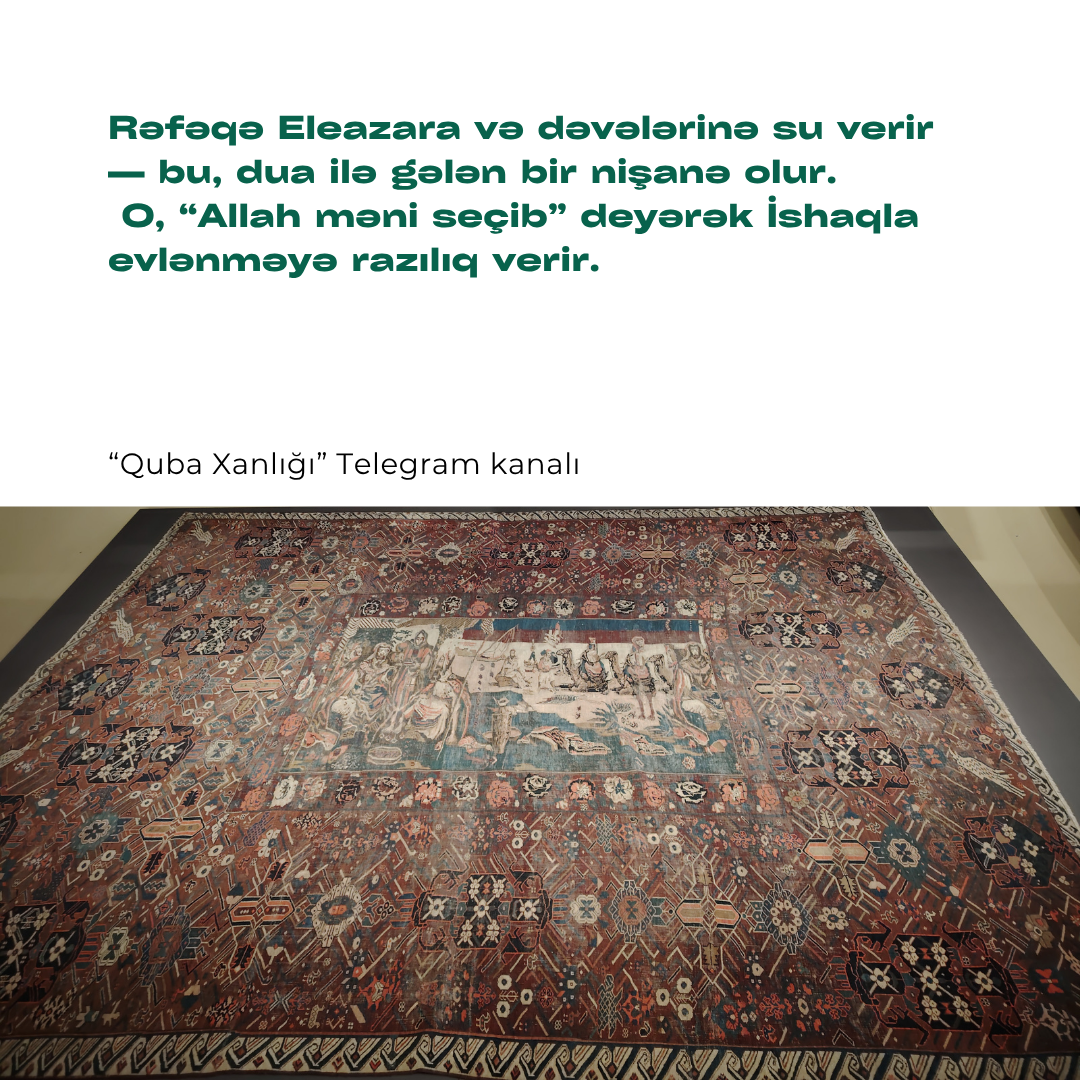 Rəfəqə Eleazara və dəvələrinə su verir — bu, dua ilə gələn bir nişanə olur. O, "Allah məni seçib" deyərək İshaqla evlənməyə razılıq verir.

"Quba Xanlığı" Telegram kanalı